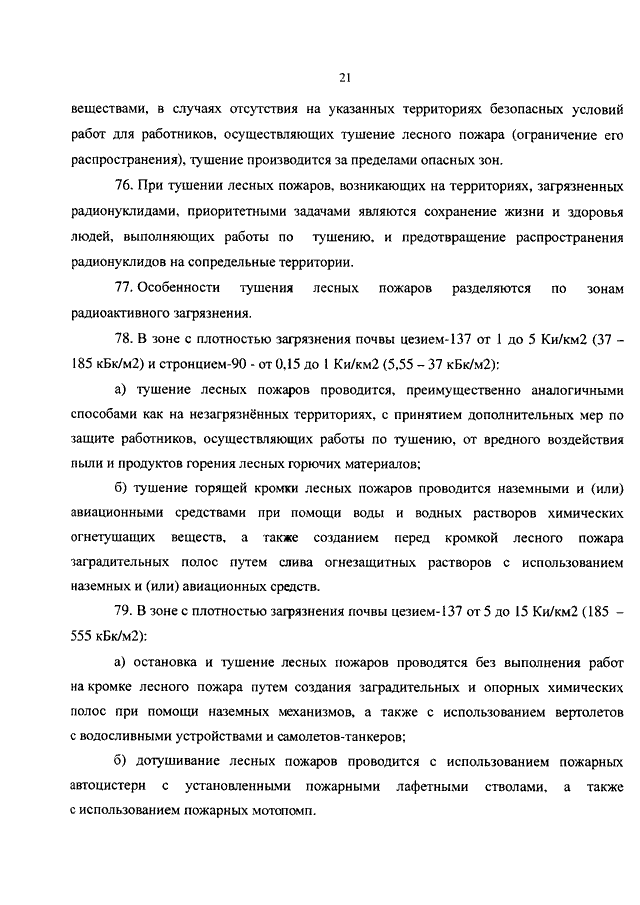 21

веществами, в случаях отсутствия на указанных территориях безопасных условий работ для работников, осуществляющих тушение лесного пожара (ограничение его распространения), тушение производится за пределами опасных зон.

76. При тушении лесных пожаров, возникающих на территориях, загрязненных радионуклидами, приоритетными задачами являются сохранение жизни и здоровья людей, выполняющих работы по тушению, и предотвращение распространения радионуклидов на сопредельные территории.

77. Особенности тушения лесных пожаров разделяются по зонам радиоактивного загрязнения.

78. В зоне с плотностью загрязнения почвы цезием-137 от 1 до 5 Ки/км2 (37 – 185 кБк/м2) и стронцием-90 - от 0,15 до 1 Ки/км2 (5,55 – 37 кБк/м2):

а) тушение лесных пожаров проводится, преимущественно аналогичными способами как на незагрязнённых территориях, с принятием дополнительных мер по защите работников, осуществляющих работы по тушению, от вредного воздействия пыли и продуктов горения лесных горючих материалов;

б) тушение горящей кромки лесных пожаров проводится наземными и (или) авиационными средствами при помощи воды и водных растворов химических огнетушащих веществ, а также созданием перед кромкой лесного пожара заградительных полос путем слива огнезащитных растворов с использованием наземных и (или) авиационных средств.

79. В зоне с плотностью загрязнения почвы цезием-137 от 5 до 15 Ки/км2 (185 – 555 кБк/м2):

а) остановка и тушение лесных пожаров проводятся без выполнения работ на кромке лесного пожара путем создания заградительных и опорных химических полос при помощи наземных механизмов, а также с использованием вертолетов с водосливными устройствами и самолетов-танкеров;

б) дотушивание лесных пожаров проводится с использованием пожарных автоцистерн с установленными пожарными лафетными стволами, а также с использованием пожарных мотопомп.